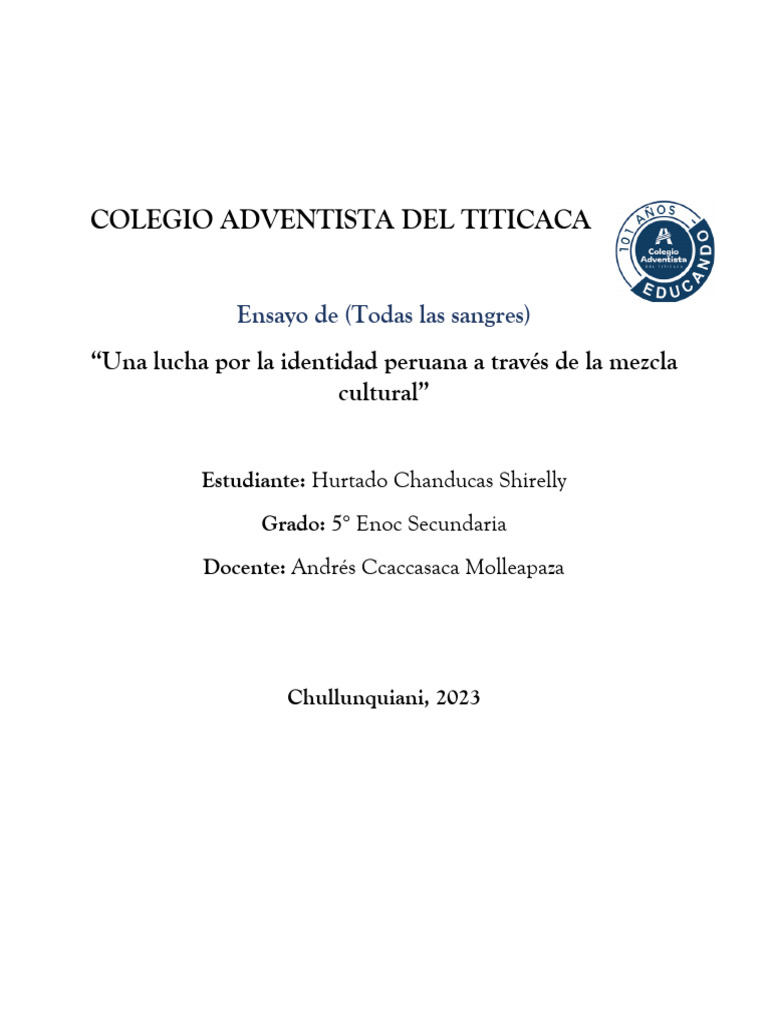 COLEGIO ADVENTISTA DEL TITICACA

101 AÑOS
Colegio Adventista
DEL TITICACA
EDUCANDO

Ensayo de (Todas las sangres)

“Una lucha por la identidad peruana a través de la mezcla cultural”

Estudiante: Hurtado Chanducas Shirelly

Grado: 5° Enoc Secundaria

Docente: Andrés Ccaccasaca Molleapaza

Chullunquiani, 2023